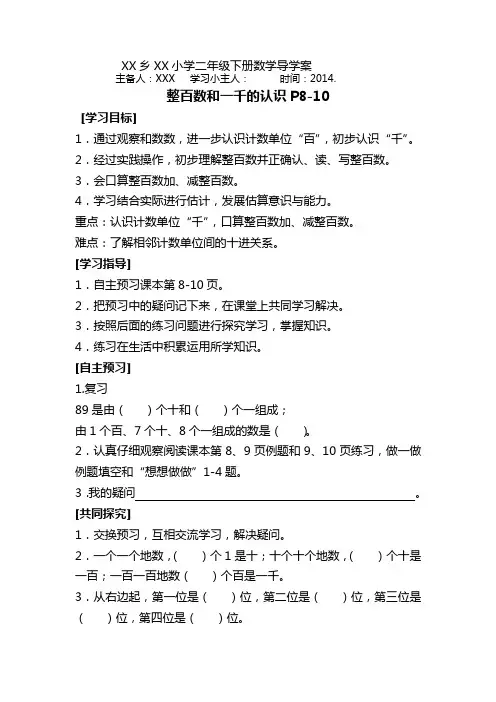 XX 乡 XX 小学二年级下册数学导学案
主备人：XXX　学习小主人：　　时间：2014.

整百数和一千的认识 P8-10

[学习目标]

1．通过观察和数数，进一步认识计数单位“百”，初步认识“千”。

2．经过实践操作，初步理解整百数并正确认、读、写整百数。

3．会口算整百数加、减整百数。

4．学习结合实际进行估计，发展估算意识与能力。

重点：认识计数单位“千”，口算整百数加、减整百数。

难点：了解相邻计数单位间的十进关系。

[学习指导]

1．自主预习课本第 8-10 页。

2．把预习中的疑问记下来，在课堂上共同学习解决。

3．按照后面的练习问题进行探究学习，掌握知识。

4．练习在生活中积累运用所学知识。

[自主预习]

1.复习

89 是由（　）个十和（　）个一组成；

由 1 个百、7 个十、8 个一组成的数是（　）。

2．认真仔细观察阅读课本第 8、9 页例题和 9、10 页练习，做一做例题填空和“想想做做”1-4 题。

3 .我的疑问＿＿＿＿＿＿＿＿＿＿＿＿＿＿＿＿＿＿＿＿。

[共同探究]

1．交换预习，互相交流学习，解决疑问。

2．一个一个地数，（　）个 1 是十；十个十个地数，（　）个十是一百；一百一百地数（　）个百是一千。

3．从右边起，第一位是（　）位，第二位是（　）位，第三位是（　）位，第四位是（　）位。